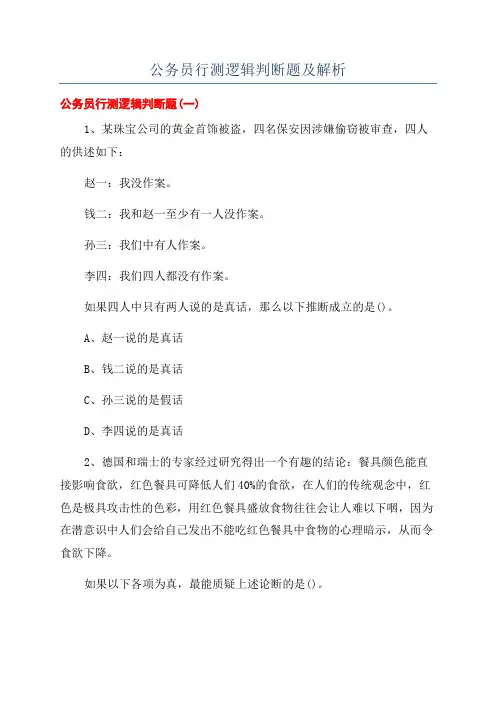 公务员行测逻辑判断题及解析

公务员行测逻辑判断题(一)

1、某珠宝公司的黄金首饰被盗，四名保安因涉嫌偷窃被审查，四人的供述如下：

赵一：我没作案。

钱二：我和赵一至少有一人没作案。

孙三：我们中有人作案。

李四：我们四人都没有作案。

如果四人中只有两人说的是真话，那么以下推断成立的是()。

A、赵一说的是真话

B、钱二说的是真话

C、孙三说的是假话

D、李四说的是真话

2、德国和瑞士的专家经过研究得出一个有趣的结论：餐具颜色能直接影响食欲，红色餐具可降低人们40%的食欲，在人们的传统观念中，红色是极具攻击性的色彩，用红色餐具盛放食物往往会让人难以下咽，因为在潜意识中人们会给自己发出不能吃红色餐具中食物的心理暗示，从而令食欲下降。

如果以下各项为真，最能质疑上述论断的是()。